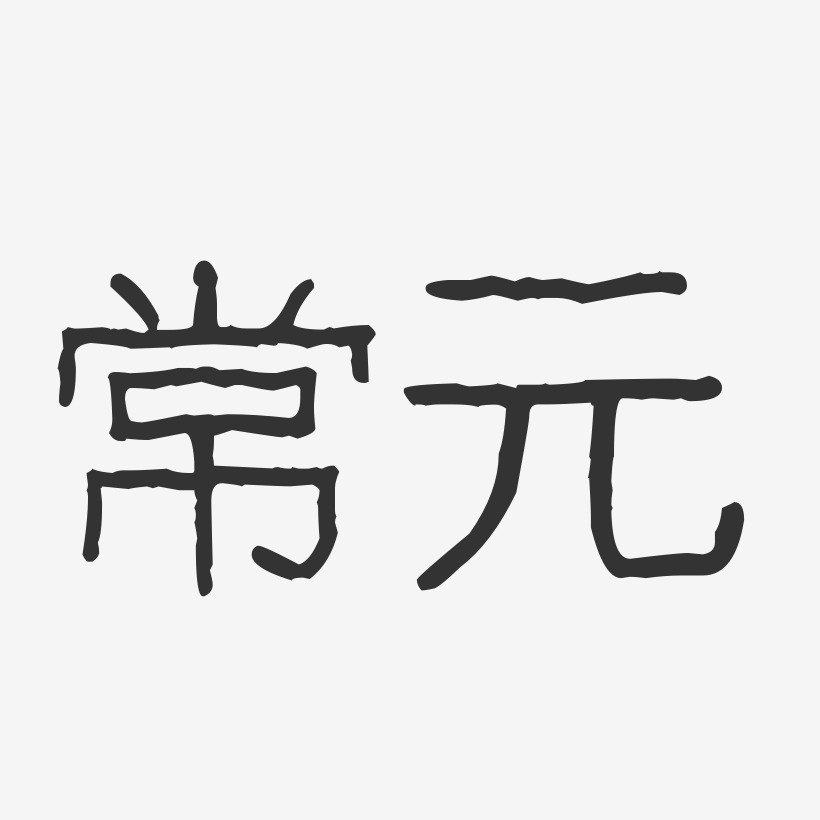 常元